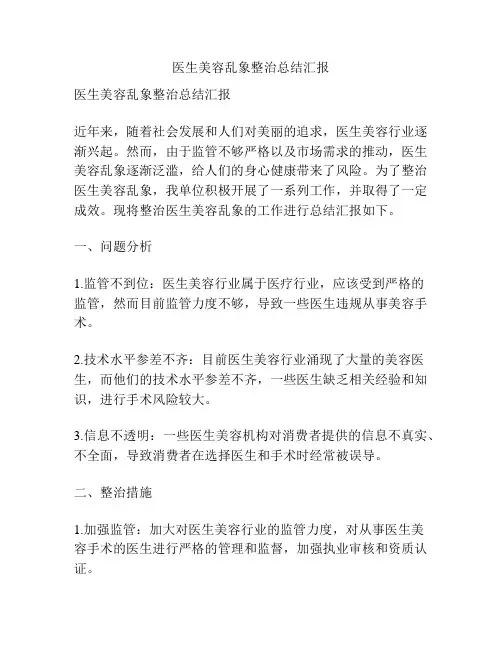 医生美容乱象整治总结汇报

医生美容乱象整治总结汇报

近年来，随着社会发展和人们对美丽的追求，医生美容行业逐渐兴起。然而，由于监管不够严格以及市场需求的推动，医生美容乱象逐渐泛滥，给人们的身心健康带来了风险。为了整治医生美容乱象，我单位积极开展了一系列工作，并取得了一定成效。现将整治医生美容乱象的工作进行总结汇报如下。

一、问题分析

1.监管不到位：医生美容行业属于医疗行业，应该受到严格的监管，然而目前监管力度不够，导致一些医生违规从事美容手术。

2.技术水平参差不齐：目前医生美容行业涌现了大量的美容医生，而他们的技术水平参差不齐，一些医生缺乏相关经验和知识，进行手术风险较大。

3.信息不透明：一些医生美容机构对消费者提供的信息不真实、不全面，导致消费者在选择医生和手术时经常被误导。

二、整治措施

1.加强监管：加大对医生美容行业的监管力度，对从事医生美容手术的医生进行严格的管理和监督，加强执业审核和资质认证。